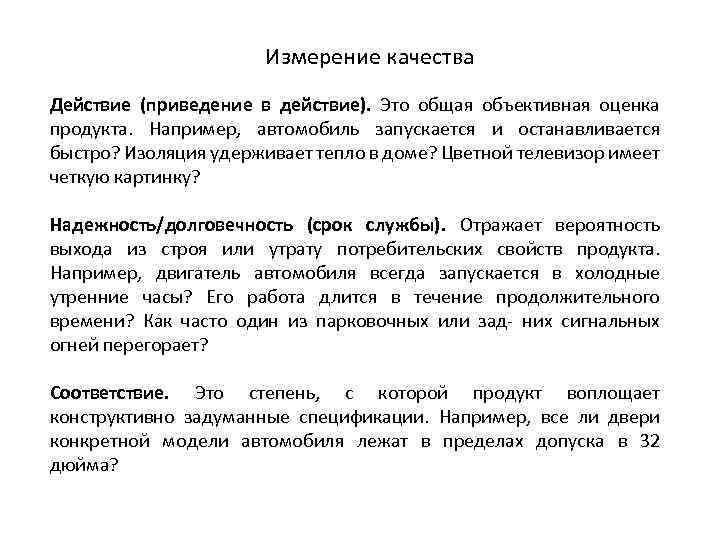 Измерение качества

Действие (приведение в действие). Это общая объективная оценка продукта. Например, автомобиль запускается и останавливается быстро? Изоляция удерживает тепло в доме? Цветной телевизор имеет четкую картинку?

Надежность/долговечность (срок службы). Отражает вероятность выхода из строя или утрату потребительских свойств продукта. Например, двигатель автомобиля всегда запускается в холодные утренние часы? Его работа длится в течение продолжительного времени? Как часто один из парковочных или зад- них сигнальных огней перегорает?

Соответствие. Это степень, с которой продукт воплощает конструктивно задуманные спецификации. Например, все ли двери конкретной модели автомобиля лежат в пределах допуска в 32 дюйма?